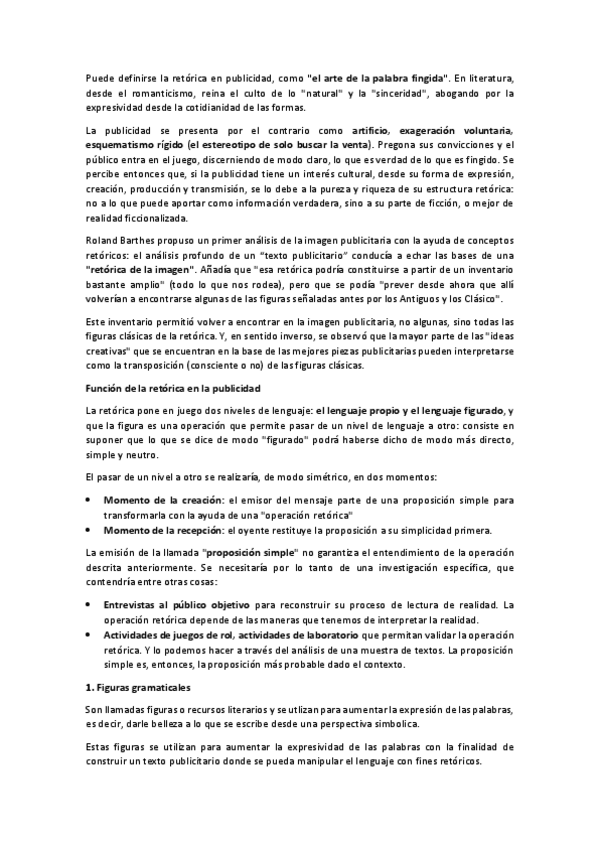 Puede definirse la retórica en publicidad, como "el arte de la palabra fingida". En literatura, desde el romanticismo, reina el culto de lo "natural" y la "sinceridad", abogando por la expresividad desde la cotidianidad de las formas.

La publicidad se presenta por el contrario como artificio, exageración voluntaria, esquematismo rígido (el estereotipo de solo buscar la venta). Pregona sus convicciones y el público entra en el juego, discerniendo de modo claro, lo que es verdad de lo que es fingido. Se percibe entonces que, si la publicidad tiene un interés cultural, desde su forma de expresión, creación, producción y transmisión, se lo debe a la pureza y riqueza de su estructura retórica: no a lo que puede aportar como información verdadera, sino a su parte de ficción, o mejor de realidad ficcionalizada.

Roland Barthes propuso un primer análisis de la imagen publicitaria con la ayuda de conceptos retóricos: el análisis profundo de un "texto publicitario" conducía a echar las bases de una "retórica de la imagen". Añadía que "esa retórica podría constituirse a partir de un inventario bastante amplio" (todo lo que nos rodea), pero que se podía "prever desde ahora que allí volverían a encontrarse algunas de las figuras señaladas antes por los Antiguos y los Clásico".

Este inventario permitió volver a encontrar en la imagen publicitaria, no algunas, sino todas las figuras clásicas de la retórica. Y, en sentido inverso, se observó que la mayor parte de las "ideas creativas" que se encuentran en la base de las mejores piezas publicitarias pueden interpretarse como la transposición (consciente o no) de las figuras clásicas.

Función de la retórica en la publicidad

La retórica pone en juego dos niveles de lenguaje: el lenguaje propio y el lenguaje figurado, y que la figura es una operación que permite pasar de un nivel de lenguaje a otro: consiste en suponer que lo que se dice de modo "figurado" podrá haberse dicho de modo más directo, simple y neutro.

El pasar de un nivel a otro se realizaría, de modo simétrico, en dos momentos:

• Momento de la creación: el emisor del mensaje parte de una proposición simple para transformarla con la ayuda de una "operación retórica"
• Momento de la recepción: el oyente restituye la proposición a su simplicidad primera.

La emisión de la llamada "proposición simple" no garantiza el entendimiento de la operación descrita anteriormente. Se necesitaría por lo tanto de una investigación específica, que contendría entre otras cosas:

• Entrevistas al público objetivo para reconstruir su proceso de lectura de realidad. La operación retórica depende de las maneras que tenemos de interpretar la realidad.
• Actividades de juegos de rol, actividades de laboratorio que permitan validar la operación retórica. Y lo podemos hacer a través del análisis de una muestra de textos. La proposición simple es, entonces, la proposición más probable dado el contexto.

1. Figuras gramaticales

Son llamadas figuras o recursos literarios y se utlizan para aumentar la expresión de las palabras, es decir, darle belleza a lo que se escribe desde una perspectiva simbolica.

Estas figuras se utilizan para aumentar la expresividad de las palabras con la finalidad de construir un texto publicitario donde se pueda manipular el lenguaje con fines retóricos.